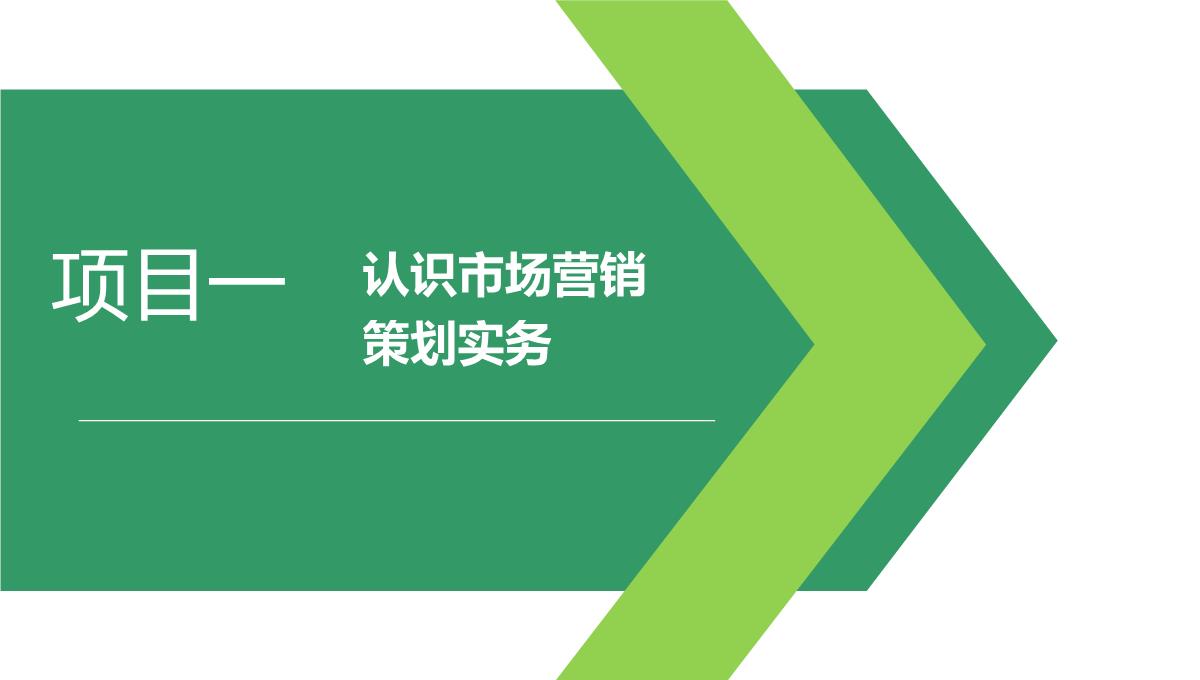 项目一

认识市场营销策划实务